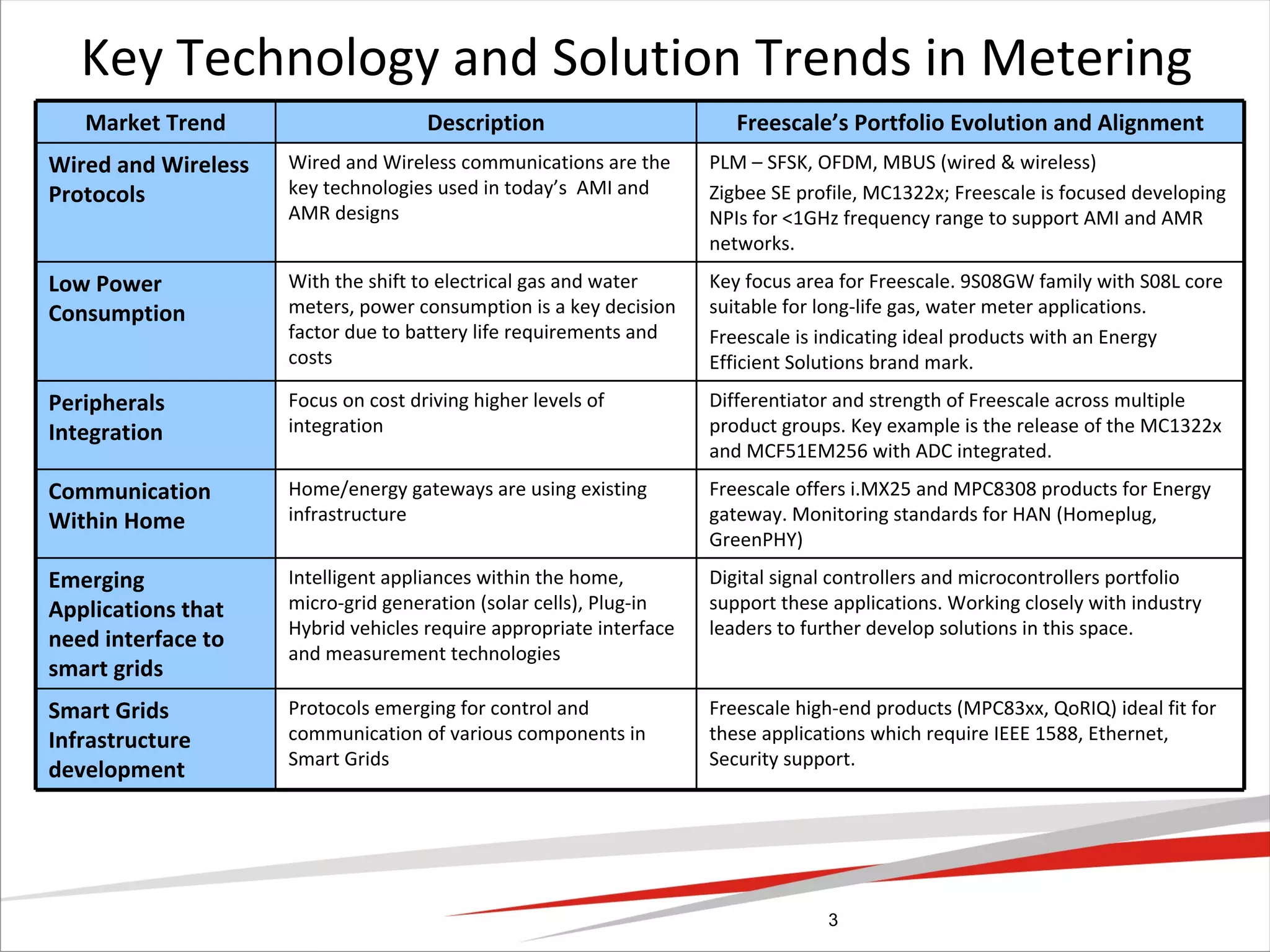 Key Technology and Solution Trends in Metering

| Market Trend | Description | Freescale's Portfolio Evolution and Alignment |
|---|---|---|
| Wired and Wireless Protocols | Wired and Wireless communications are the key technologies used in today's AMI and AMR designs | PLM – SFSK, OFDM, MBUS (wired & wireless) Zigbee SE profile, MC1322x; Freescale is focused developing NPIs for <1GHz frequency range to support AMI and AMR networks. |
| Low Power Consumption | With the shift to electrical gas and water meters, power consumption is a key decision factor due to battery life requirements and costs | Key focus area for Freescale. 9S08GW family with S08L core suitable for long-life gas, water meter applications. Freescale is indicating ideal products with an Energy Efficient Solutions brand mark. |
| Peripherals Integration | Focus on cost driving higher levels of integration | Differentiator and strength of Freescale across multiple product groups. Key example is the release of the MC1322x and MCF51EM256 with ADC integrated. |
| Communication Within Home | Home/energy gateways are using existing infrastructure | Freescale offers i.MX25 and MPC8308 products for Energy gateway. Monitoring standards for HAN (Homeplug, GreenPHY) |
| Emerging Applications that need interface to smart grids | Intelligent appliances within the home, micro-grid generation (solar cells), Plug-in Hybrid vehicles require appropriate interface and measurement technologies | Digital signal controllers and microcontrollers portfolio support these applications. Working closely with industry leaders to further develop solutions in this space. |
| Smart Grids Infrastructure development | Protocols emerging for control and communication of various components in Smart Grids | Freescale high-end products (MPC83xx, QoRIQ) ideal fit for these applications which require IEEE 1588, Ethernet, Security support. |

3